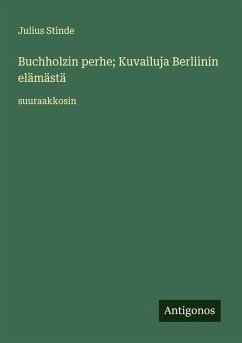 Julius Stinde

Buchholzin perhe; Kuvailuja Berliinin elämästä

suuraakkosin

Antigonos